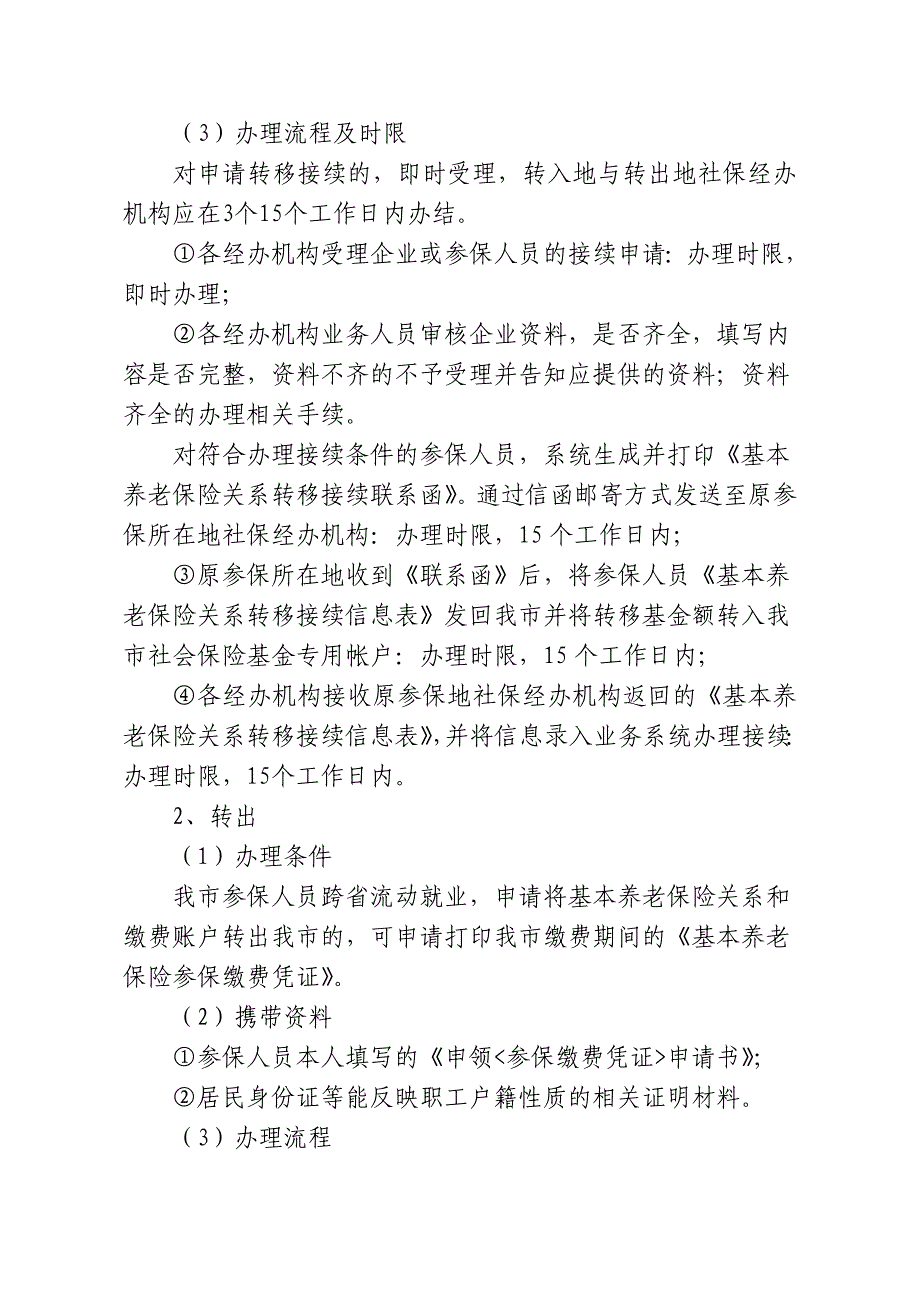 （3）办理流程及时限

对申请转移接续的，即时受理，转入地与转出地社保经办机构应在3个15个工作日内办结。

①各经办机构受理企业或参保人员的接续申请：办理时限，即时办理；

②各经办机构业务人员审核企业资料，是否齐全，填写内容是否完整，资料不齐的不予受理并告知应提供的资料；资料齐全的办理相关手续。

对符合办理接续条件的参保人员，系统生成并打印《基本养老保险关系转移接续联系函》。通过信函邮寄方式发送至原参保所在地社保经办机构：办理时限，15个工作日内；

③原参保所在地收到《联系函》后，将参保人员《基本养老保险关系转移接续信息表》发回我市并将转移基金额转入我市社会保险基金专用帐户：办理时限，15个工作日内；

④各经办机构接收原参保地社保经办机构返回的《基本养老保险关系转移接续信息表》，并将信息录入业务系统办理接续办理时限，15个工作日内。

2、转出

（1）办理条件

我市参保人员跨省流动就业，申请将基本养老保险关系和缴费账户转出我市的，可申请打印我市缴费期间的《基本养老保险参保缴费凭证》。

（2）携带资料

①参保人员本人填写的《申领<参保缴费凭证>申请书》；

②居民身份证等能反映职工户籍性质的相关证明材料。

（3）办理流程